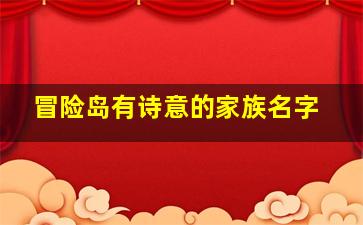 冒险岛有诗意的家族名字